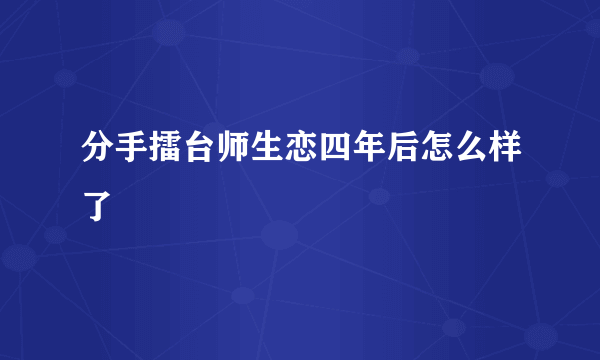 分手擂台师生恋四年后怎么样了